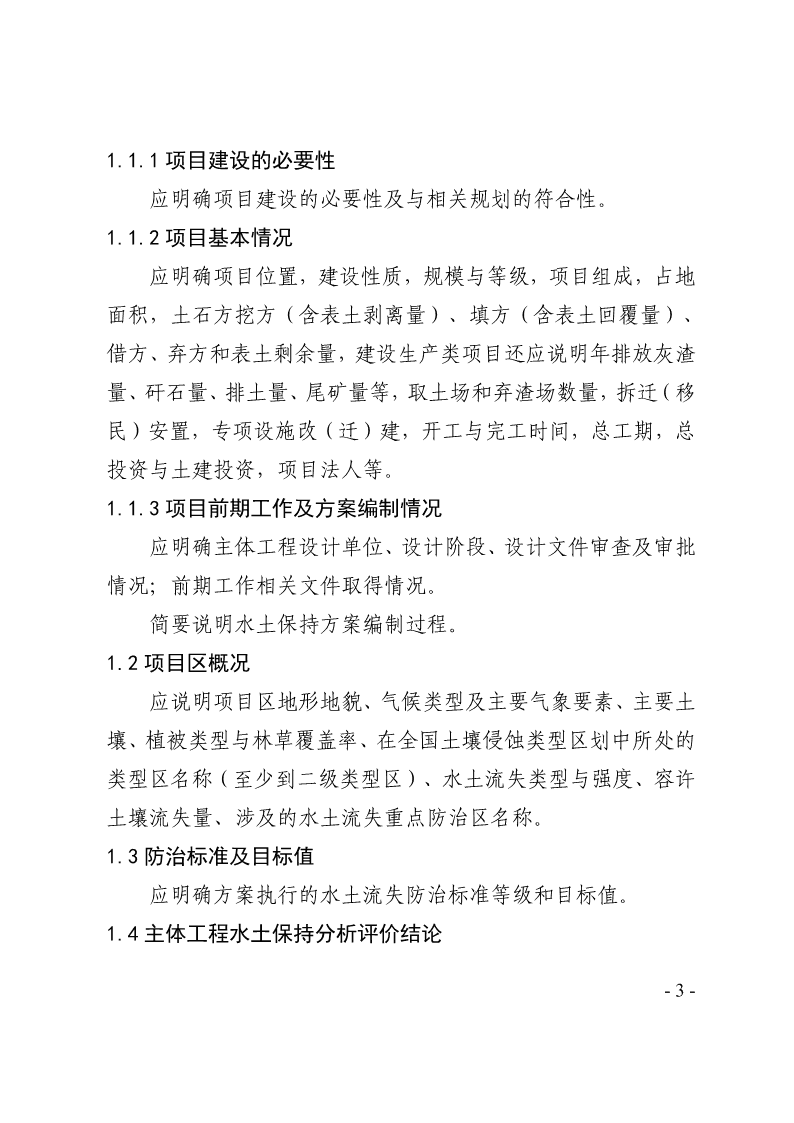 1.1.1 项目建设的必要性

应明确项目建设的必要性及与相关规划的符合性。

1.1.2 项目基本情况

应明确项目位置，建设性质，规模与等级，项目组成，占地面积，土石方挖方（含表土剥离量）、填方（含表土回覆量）、借方、弃方和表土剩余量，建设生产类项目还应说明年排放灰渣量、矸石量、排土量、尾矿量等，取土场和弃渣场数量，拆迁（移民）安置，专项设施改（迁）建，开工与完工时间，总工期，总投资与土建投资，项目法人等。

1.1.3 项目前期工作及方案编制情况

应明确主体工程设计单位、设计阶段、设计文件审查及审批情况；前期工作相关文件取得情况。

简要说明水土保持方案编制过程。

1.2 项目区概况

应说明项目区地形地貌、气候类型及主要气象要素、主要土壤、植被类型与林草覆盖率、在全国土壤侵蚀类型区划中所处的类型区名称（至少到二级类型区）、水土流失类型与强度、容许土壤流失量、涉及的水土流失重点防治区名称。

1.3 防治标准及目标值

应明确方案执行的水土流失防治标准等级和目标值。

1.4 主体工程水土保持分析评价结论

- 3 -